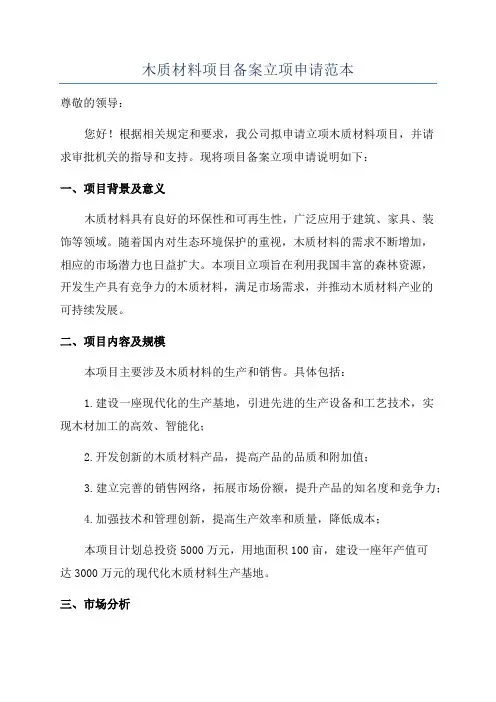 木质材料项目备案立项申请范本

尊敬的领导：

您好！根据相关规定和要求，我公司拟申请立项木质材料项目，并请求审批机关的指导和支持。现将项目备案立项申请说明如下：

一、项目背景及意义

木质材料具有良好的环保性和可再生性，广泛应用于建筑、家具、装饰等领域。随着国内对生态环境保护的重视，木质材料的需求不断增加，相应的市场潜力也日益扩大。本项目立项旨在利用我国丰富的森林资源，开发生产具有竞争力的木质材料，满足市场需求，并推动木质材料产业的可持续发展。

二、项目内容及规模

本项目主要涉及木质材料的生产和销售。具体包括：

1.建设一座现代化的生产基地，引进先进的生产设备和工艺技术，实现木材加工的高效、智能化；

2.开发创新的木质材料产品，提高产品的品质和附加值；

3.建立完善的销售网络，拓展市场份额，提升产品的知名度和竞争力；

4.加强技术和管理创新，提高生产效率和质量，降低成本；

本项目计划总投资5000万元，用地面积100亩，建设一座年产值可达3000万元的现代化木质材料生产基地。

三、市场分析